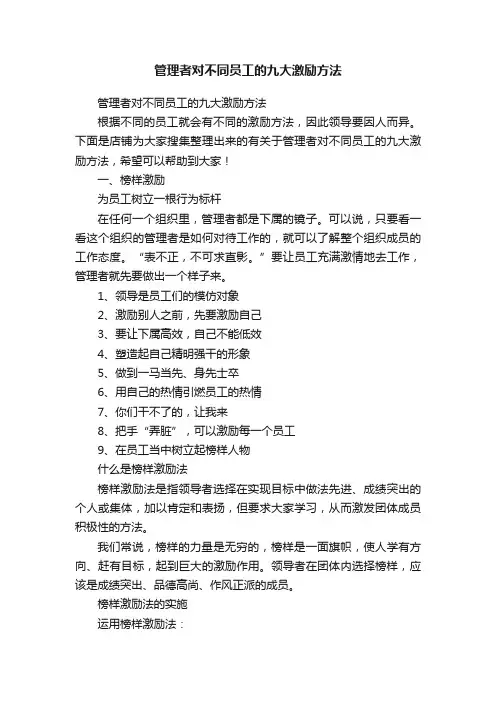 管理者对不同员工的九大激励方法

管理者对不同员工的九大激励方法

根据不同的员工就会有不同的激励方法，因此领导要因人而异。下面是店铺为大家搜集整理出来的有关于管理者对不同员工的九大激励方法，希望可以帮助到大家！

一、榜样激励

为员工树立一根行为标杆

在任何一个组织里，管理者都是下属的镜子。可以说，只要看一看这个组织的管理者是如何对待工作的，就可以了解整个组织成员的工作态度。“表不正，不可求直影。”要让员工充满激情地去工作，管理者就先要做出一个样子来。

1、领导是员工们的模仿对象

2、激励别人之前，先要激励自己

3、要让下属高效，自己不能低效

4、塑造起自己精明强干的形象

5、做到一马当先、身先士卒

6、用自己的热情引燃员工的热情

7、你们干不了的，让我来

8、把手“弄脏”，可以激励每一个员工

9、在员工当中树立起榜样人物

什么是榜样激励法

榜样激励法是指领导者选择在实现目标中做法先进、成绩突出的个人或集体，加以肯定和表扬，但要求大家学习，从而激发团体成员积极性的方法。

我们常说，榜样的力量是无穷的，榜样是一面旗帜，使人学有方向、赶有目标，起到巨大的激励作用。领导者在团体内选择榜样，应该是成绩突出、品德高尚、作风正派的成员。

榜样激励法的实施

运用榜样激励法：